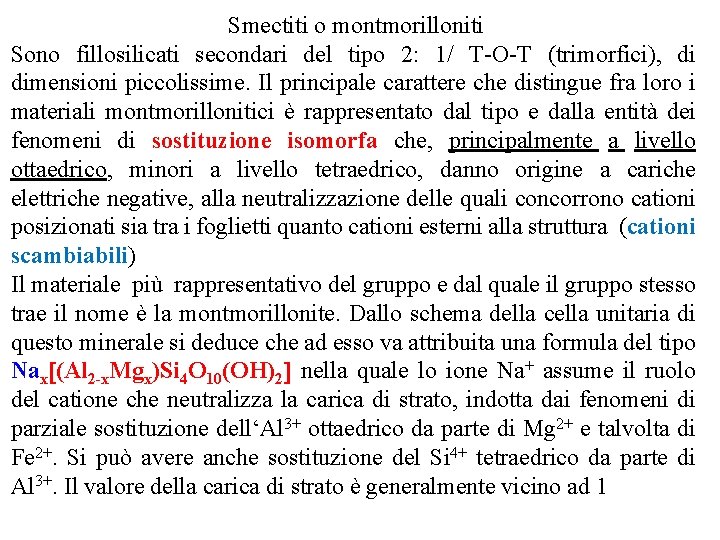 Smectiti o montmorilloniti

Sono fillosilicati secondari del tipo 2: 1/ T-O-T (trimorfici), di dimensioni piccolissime. Il principale carattere che distingue fra loro i materiali montmorillonitici è rappresentato dal tipo e dalla entità dei fenomeni di sostituzione isomorfa che, principalmente a livello ottaedrico, minori a livello tetraedrico, danno origine a cariche elettriche negative, alla neutralizzazione delle quali concorrono cationi posizionati sia tra i foglietti quanto cationi esterni alla struttura (cationi scambiabili)

Il materiale più rappresentativo del gruppo e dal quale il gruppo stesso trae il nome è la montmorillonite. Dallo schema della cella unitaria di questo minerale si deduce che ad esso va attribuita una formula del tipo $Na_x[(Al_{2-x}Mg_x)Si_4O_{10}(OH)_2]$ nella quale lo ione $Na^+$ assume il ruolo del catione che neutralizza la carica di strato, indotta dai fenomeni di parziale sostituzione dell'$Al^{3+}$ ottaedrico da parte di $Mg^{2+}$ e talvolta di $Fe^{2+}$. Si può avere anche sostituzione del $Si^{4+}$ tetraedrico da parte di $Al^{3+}$. Il valore della carica di strato è generalmente vicino ad 1